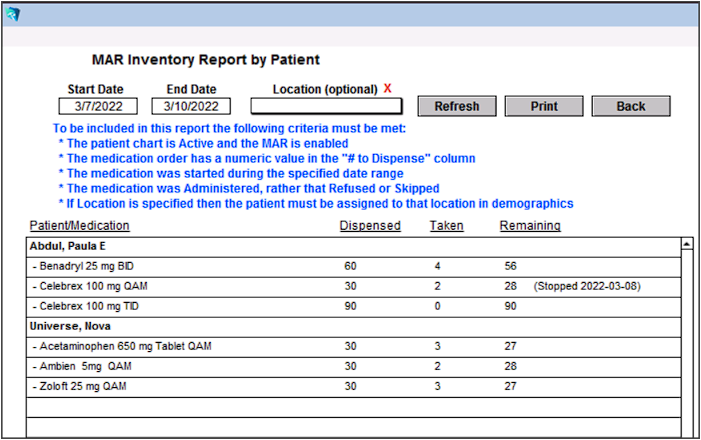 MAR Inventory Report by Patient

Start Date
3/7/2022

End Date
3/10/2022

Location (optional) X

Refresh Print Back

To be included in this report the following criteria must be met:
* The patient chart is Active and the MAR is enabled
* The medication order has a numeric value in the "# to Dispense" column
* The medication was started during the specified date range
* The medication was Administered, rather that Refused or Skipped
* If Location is specified then the patient must be assigned to that location in demographics

| Patient/Medication | Dispensed | Taken | Remaining | |
|---|---|---|---|---|
| Abdul, Paula E | | | | |
| - Benadryl 25 mg BID | 60 | 4 | 56 | |
| - Celebrex 100 mg QAM | 30 | 2 | 28 | (Stopped 2022-03-08) |
| - Celebrex 100 mg TID | 90 | 0 | 90 | |
| Universe, Nova | | | | |
| - Acetaminophen 650 mg Tablet QAM | 30 | 3 | 27 | |
| - Ambien 5mg QAM | 30 | 2 | 28 | |
| - Zoloft 25 mg QAM | 30 | 3 | 27 | |